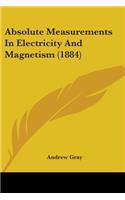 Absolute Measurements In Electricity And Magnetism (1884)

Andrew Gray